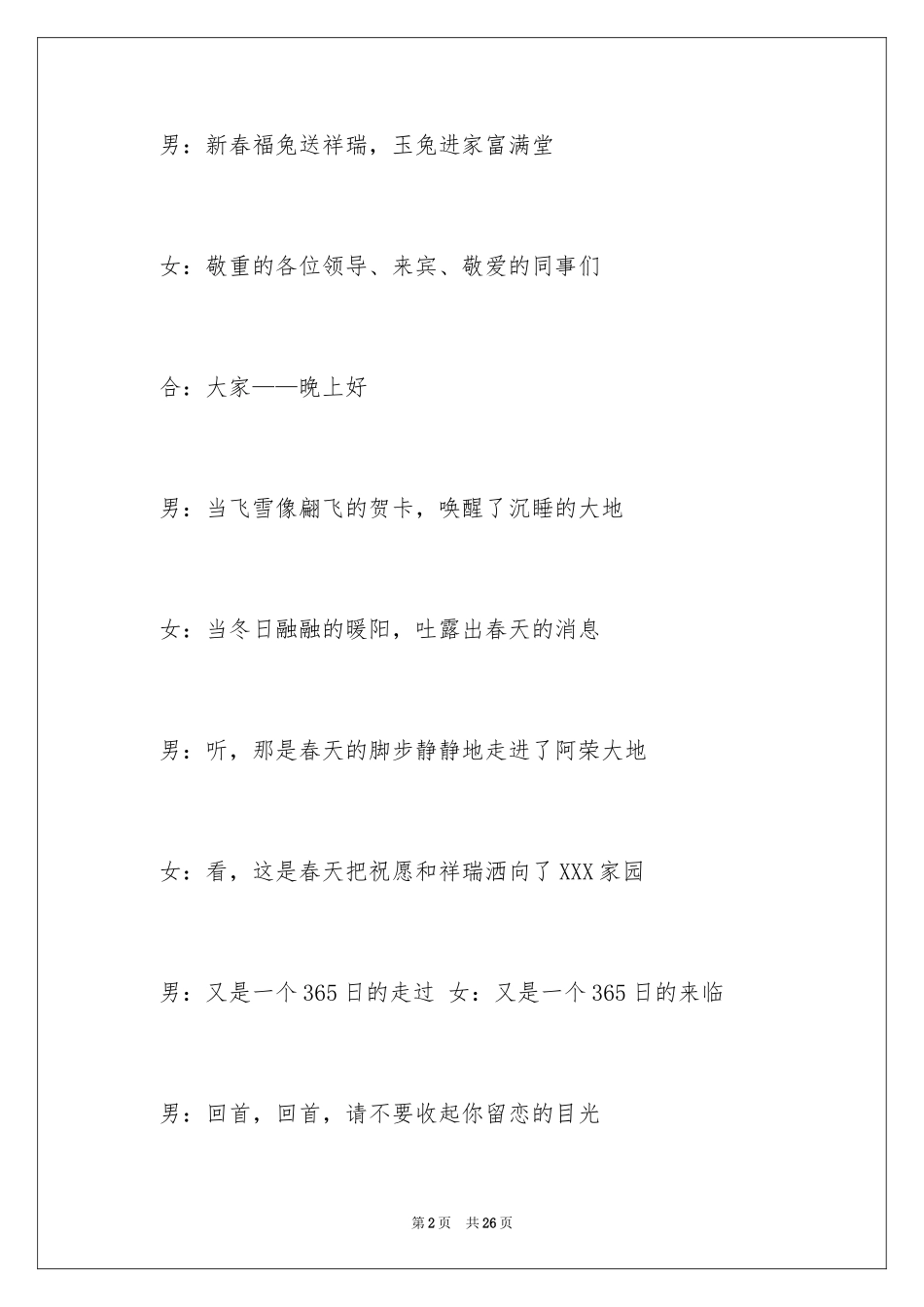 男：新春福兔送祥瑞，玉兔进家富满堂

女：敬重的各位领导、来宾、敬爱的同事们

合：大家——晚上好

男：当飞雪像翩飞的贺卡，唤醒了沉睡的大地

女：当冬日融融的暖阳，吐露出春天的消息

男：听，那是春天的脚步静静地走进了阿荣大地

女：看，这是春天把祝愿和祥瑞洒向了XXX家园

男：又是一个365日的走过 女：又是一个365日的来临

男：回首，回首，请不要收起你留恋的目光

第2页 共26页